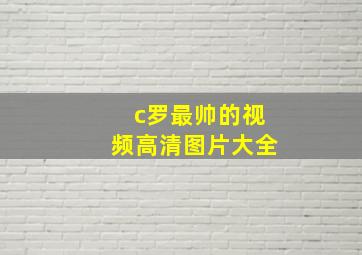 c罗最帅的视频高清图片大全